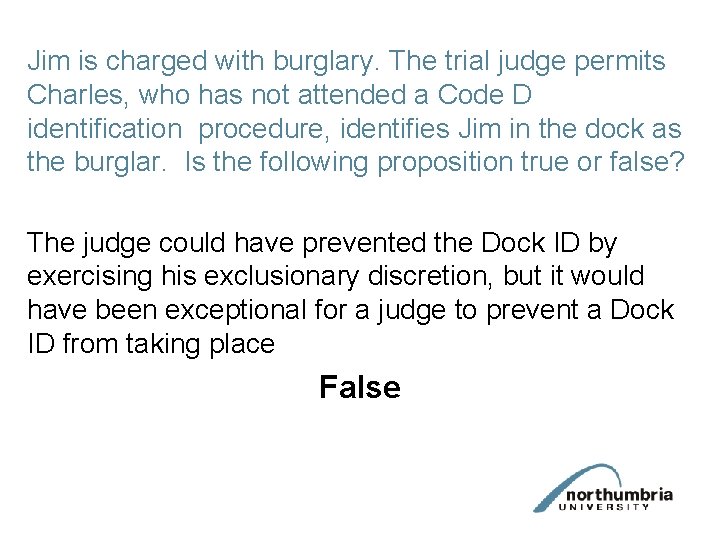 Jim is charged with burglary. The trial judge permits Charles, who has not attended a Code D identification procedure, identifies Jim in the dock as the burglar. Is the following proposition true or false?

The judge could have prevented the Dock ID by exercising his exclusionary discretion, but it would have been exceptional for a judge to prevent a Dock ID from taking place

False

northumbria
UNIVERSITY